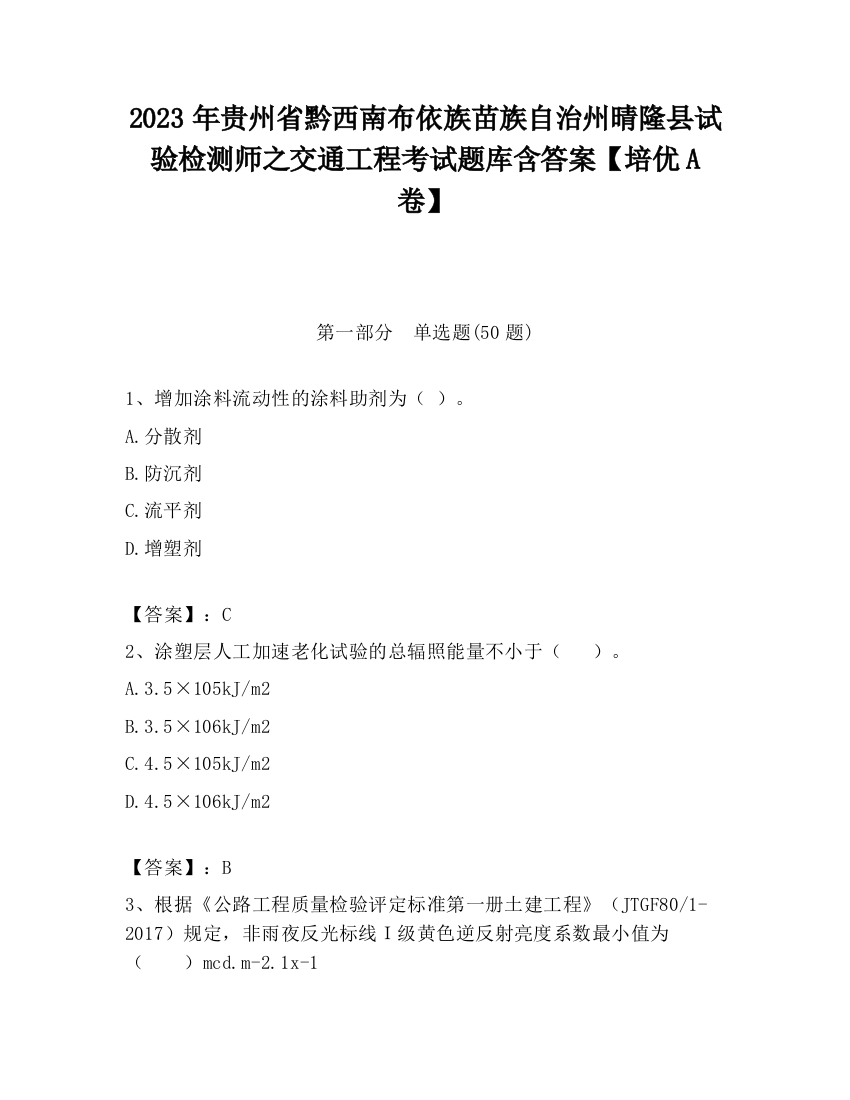 2023 年贵州省黔西南布依族苗族自治州晴隆县试验检测师之交通工程考试题库含答案【培优 A 卷】

第一部分　单选题(50 题)

1、增加涂料流动性的涂料助剂为（ ）。

A.分散剂

B.防沉剂

C.流平剂

D.增塑剂

【答案】：C

2、涂塑层人工加速老化试验的总辐照能量不小于（　　）。

A.3.5×105kJ/m2

B.3.5×106kJ/m2

C.4.5×105kJ/m2

D.4.5×106kJ/m2

【答案】：B

3、根据《公路工程质量检验评定标准第一册土建工程》（JTGF80/1-2017）规定，非雨夜反光标线 I 级黄色逆反射亮度系数最小值为（　　）mcd.m-2.1x-1